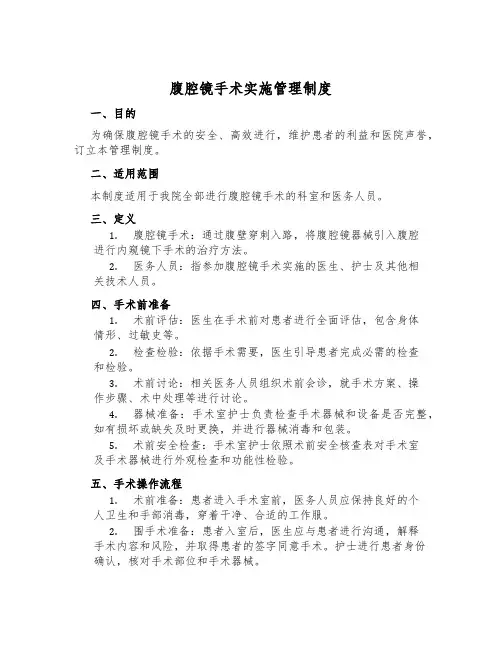 腹腔镜手术实施管理制度

一、目的

为确保腹腔镜手术的安全、高效进行，维护患者的利益和医院声誉，订立本管理制度。

二、适用范围

本制度适用于我院全部进行腹腔镜手术的科室和医务人员。

三、定义

1. 腹腔镜手术：通过腹壁穿刺入路，将腹腔镜器械引入腹腔进行内窥镜下手术的治疗方法。

2. 医务人员：指参加腹腔镜手术实施的医生、护士及其他相关技术人员。

四、手术前准备

1. 术前评估：医生在手术前对患者进行全面评估，包含身体情形、过敏史等。

2. 检查检验：依据手术需要，医生引导患者完成必需的检查和检验。

3. 术前讨论：相关医务人员组织术前会诊，就手术方案、操作步骤、术中处理等进行讨论。

4. 器械准备：手术室护士负责检查手术器械和设备是否完整，如有损坏或缺失及时更换，并进行器械消毒和包装。

5. 术前安全检查：手术室护士依照术前安全核查表对手术室及手术器械进行外观检查和功能性检验。

五、手术操作流程

1. 术前准备：患者进入手术室前，医务人员应保持良好的个人卫生和手部消毒，穿着干净、合适的工作服。

2. 围手术准备：患者入室后，医生应与患者进行沟通，解释手术内容和风险，并取得患者的签字同意手术。护士进行患者身份确认，核对手术部位和手术器械。